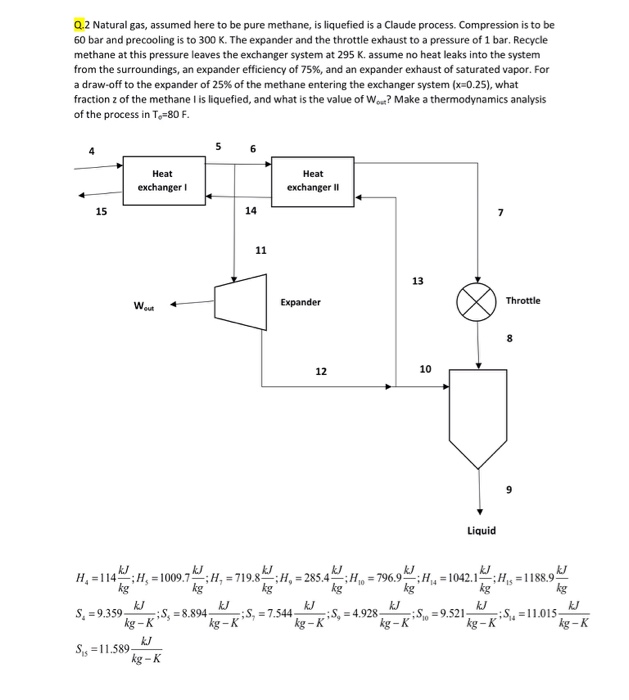 Q.2 Natural gas, assumed here to be pure methane, is liquefied is a Claude process. Compression is to be 60 bar and precooling is to 300 K. The expander and the throttle exhaust to a pressure of 1 bar. Recycle methane at this pressure leaves the exchanger system at 295 K. assume no heat leaks into the system from the surroundings, an expander efficiency of 75%, and an expander exhaust of saturated vapor. For a draw-off to the expander of 25% of the methane entering the exchanger system (x=0.25), what fraction z of the methane I is liquefied, and what is the value of $W_{out}$? Make a thermodynamics analysis of the process in $T_o$=80 F.

4
5
6
Heat exchanger I
Heat exchanger II
15
14
7
11
13
$W_{out}$
Expander
Throttle
8
12
10
9
Liquid

$H_4 = 114\frac{kJ}{kg}; H_5 = 1009.7\frac{kJ}{kg}; H_7 = 719.8\frac{kJ}{kg}; H_9 = 285.4\frac{kJ}{kg}; H_{10} = 796.9\frac{kJ}{kg}; H_{14} = 1042.1\frac{kJ}{kg}; H_{15} = 1188.9\frac{kJ}{kg}$

$S_4 = 9.359\frac{kJ}{kg-K}; S_5 = 8.894\frac{kJ}{kg-K}; S_7 = 7.544\frac{kJ}{kg-K}; S_9 = 4.928\frac{kJ}{kg-K}; S_{10} = 9.521\frac{kJ}{kg-K}; S_{14} = 11.015\frac{kJ}{kg-K}$

$S_{15} = 11.589\frac{kJ}{kg-K}$